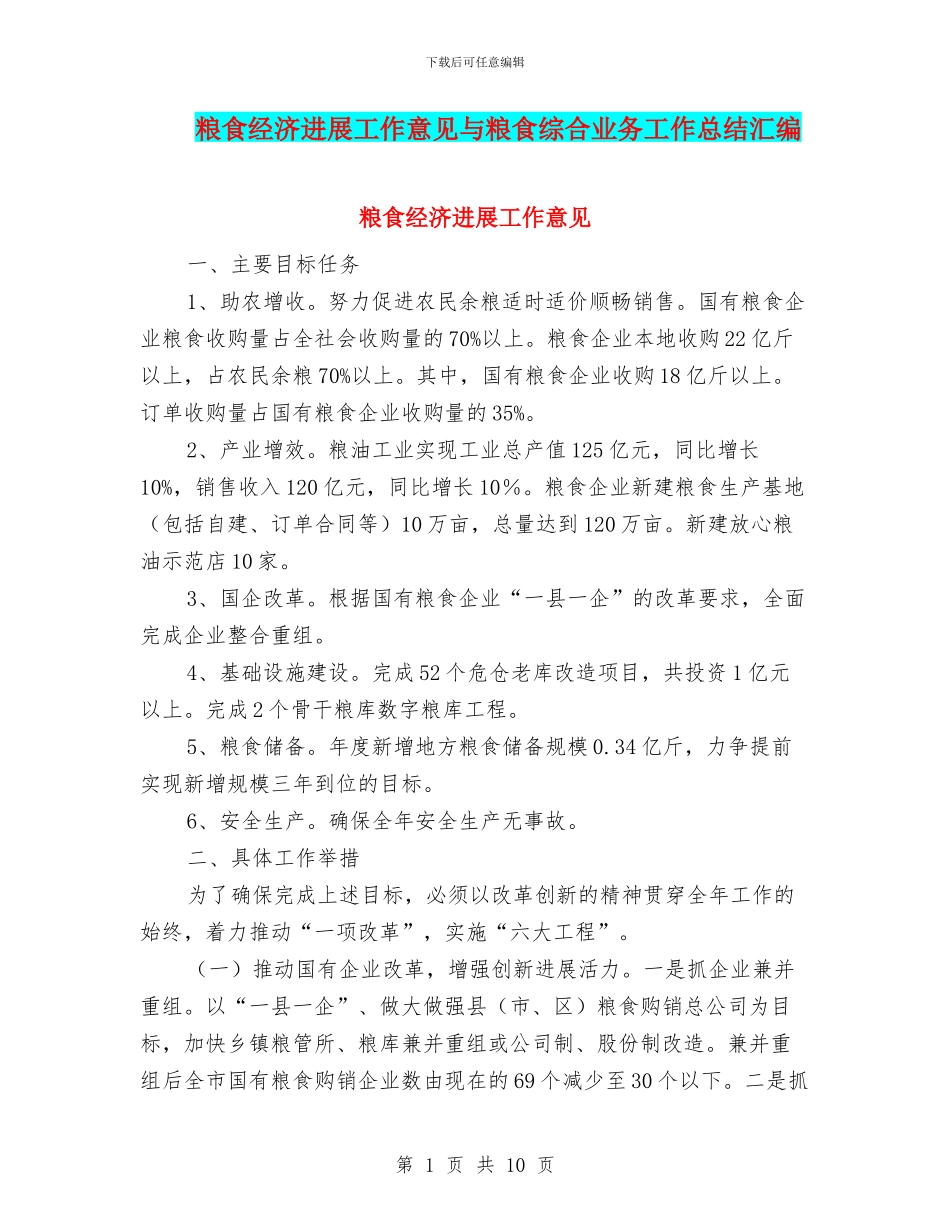 下载后可任意编辑

粮食经济进展工作意见与粮食综合业务工作总结汇编

粮食经济进展工作意见

一、主要目标任务

1、助农增收。努力促进农民余粮适时适价顺畅销售。国有粮食企业粮食收购量占全社会收购量的70%以上。粮食企业本地收购22亿斤以上，占农民余粮70%以上。其中，国有粮食企业收购18亿斤以上。订单收购量占国有粮食企业收购量的35%。

2、产业增效。粮油工业实现工业总产值125亿元，同比增长10%，销售收入120亿元，同比增长10%。粮食企业新建粮食生产基地（包括自建、订单合同等）10万亩，总量达到120万亩。新建放心粮油示范店10家。

3、国企改革。根据国有粮食企业“一县一企”的改革要求，全面完成企业整合重组。

4、基础设施建设。完成52个危仓老库改造项目，共投资1亿元以上。完成2个骨干粮库数字粮库工程。

5、粮食储备。年度新增地方粮食储备规模0.34亿斤，力争提前实现新增规模三年到位的目标。

6、安全生产。确保全年安全生产无事故。

二、具体工作举措

为了确保完成上述目标，必须以改革创新的精神贯穿全年工作的始终，着力推动“一项改革”，实施“六大工程”。

（一）推动国有企业改革，增强创新进展活力。一是抓企业兼并重组。以“一县一企”、做大做强县（市、区）粮食购销总公司为目标，加快乡镇粮管所、粮库兼并重组或公司制、股份制改造。兼并重组后全市国有粮食购销企业数由现在的69个减少至30个以下。二是抓

第 1 页 共 10 页